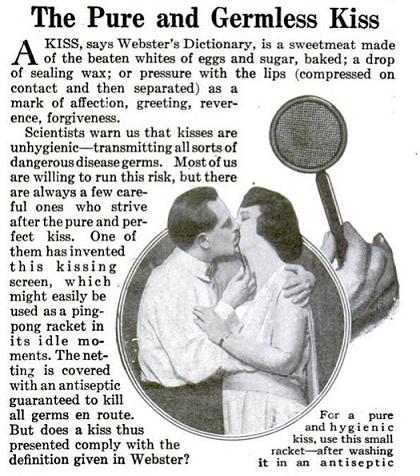 The Pure and Germless Kiss

A KISS, says Webster's Dictionary, is a sweetmeat made of the beaten whites of eggs and sugar, baked; a drop of sealing wax; or pressure with the lips (compressed on contact and then separated) as a mark of affection, greeting, reverence, forgiveness.

Scientists warn us that kisses are unhygienic—transmitting all sorts of dangerous disease germs. Most of us are willing to run this risk, but there are always a few careful ones who strive after the pure and perfect kiss. One of them has invented this kissing screen, which might easily be used as a ping-pong racket in its idle moments. The netting is covered with an antiseptic guaranteed to kill all germs en route. But does a kiss thus presented comply with the definition given in Webster?

For a pure and hygienic kiss, use this small racket—after washing it in an antiseptic